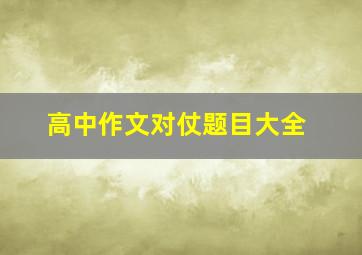 高中作文对仗题目大全